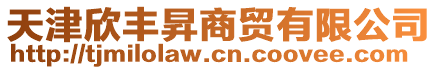 天津欣丰昇商贸有限公司
http://tjmilolaw.cn.coovee.com